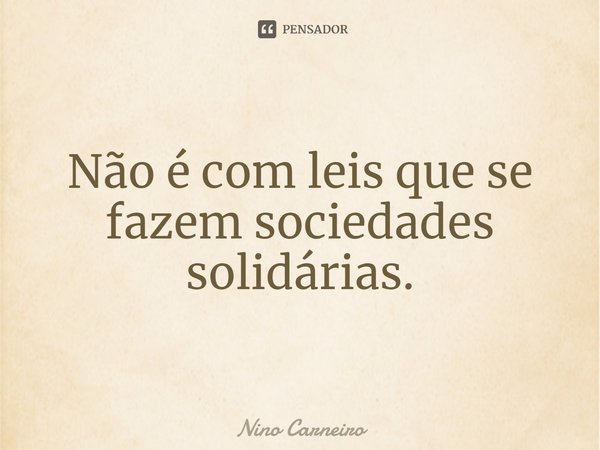 PENSADOR

Não é com leis que se fazem sociedades solidárias.

Nino Carneiro